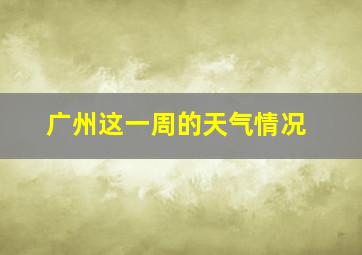 广州这一周的天气情况